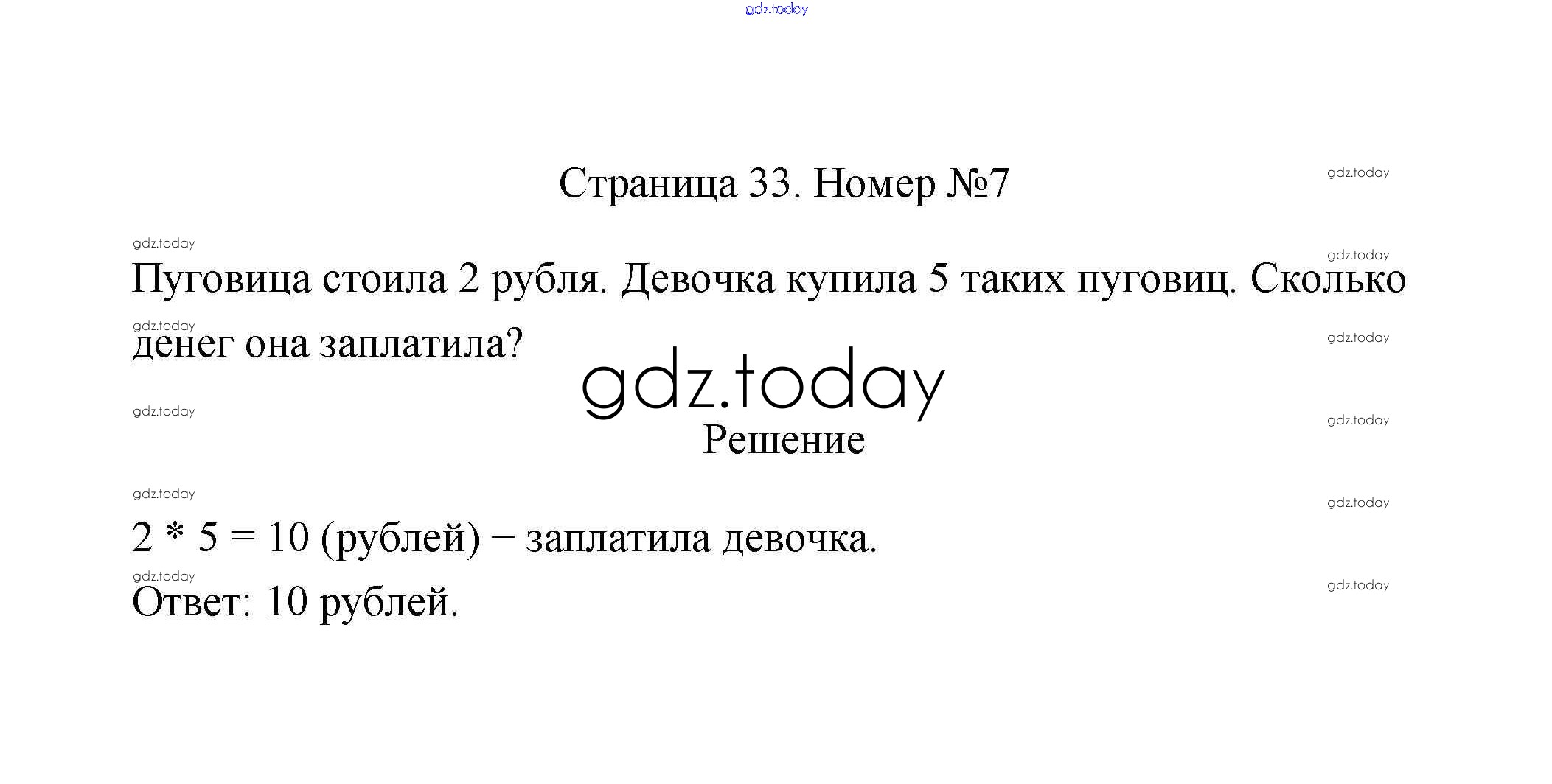 Страница 33. Номер №7

Пуговица стоила 2 рубля. Девочка купила 5 таких пуговиц. Сколько денег она заплатила?

Решение

$2 * 5 = 10$ (рублей) − заплатила девочка.

Ответ: 10 рублей.

gdz.today